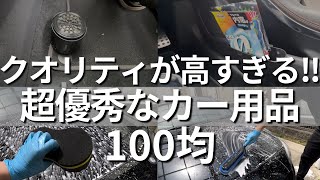 クオリティが高すぎる!!
超優秀なカー用品
100均